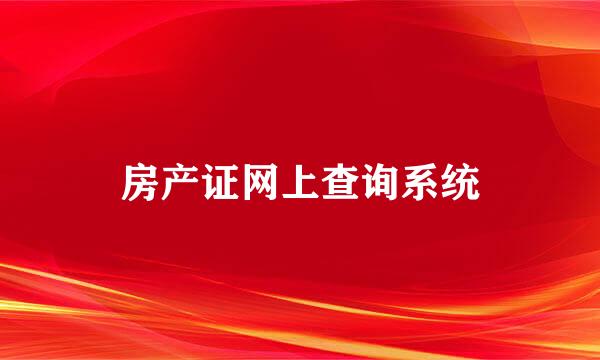 房产证网上查询系统